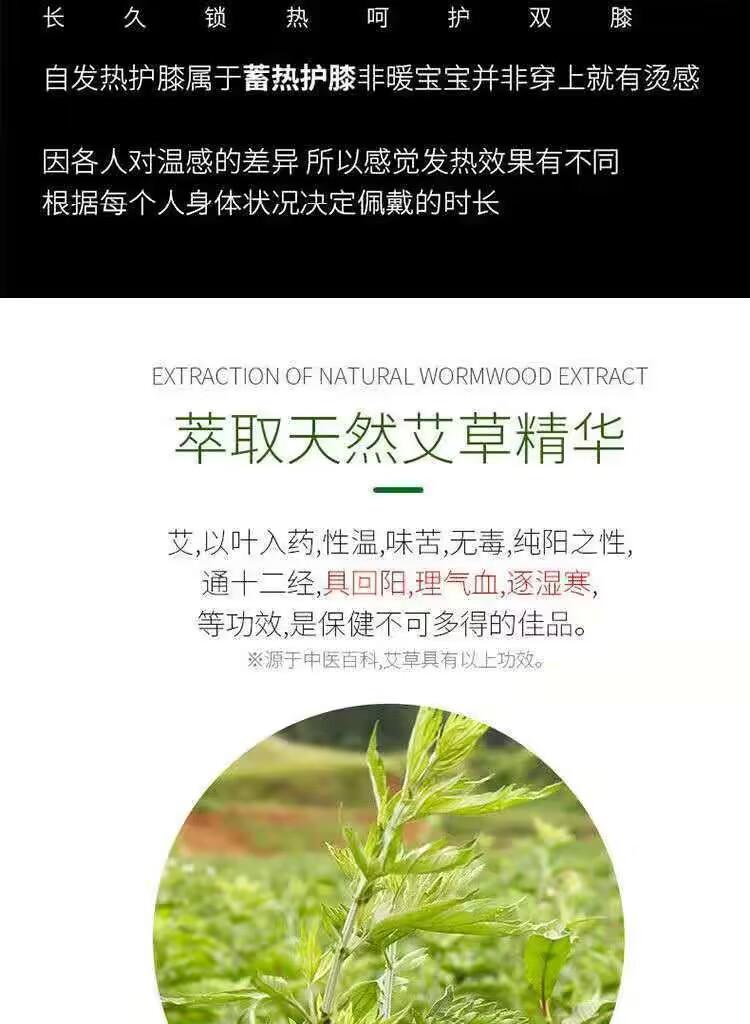 长 久 锁 热 呵 护 双 膝

自发热护膝属于蓄热护膝非暖宝宝并非穿上就有烫感

因各人对温感的差异 所以感觉发热效果有不同
根据每个人身体状况决定佩戴的时长

EXTRACTION OF NATURAL WORMWOOD EXTRACT

萃取天然艾草精华

艾,以叶入药,性温,味苦,无毒,纯阳之性,
通十二经,具回阳,理气血,逐湿寒,
等功效,是保健不可多得的佳品。

※源于中医百科,艾草具有以上功效。